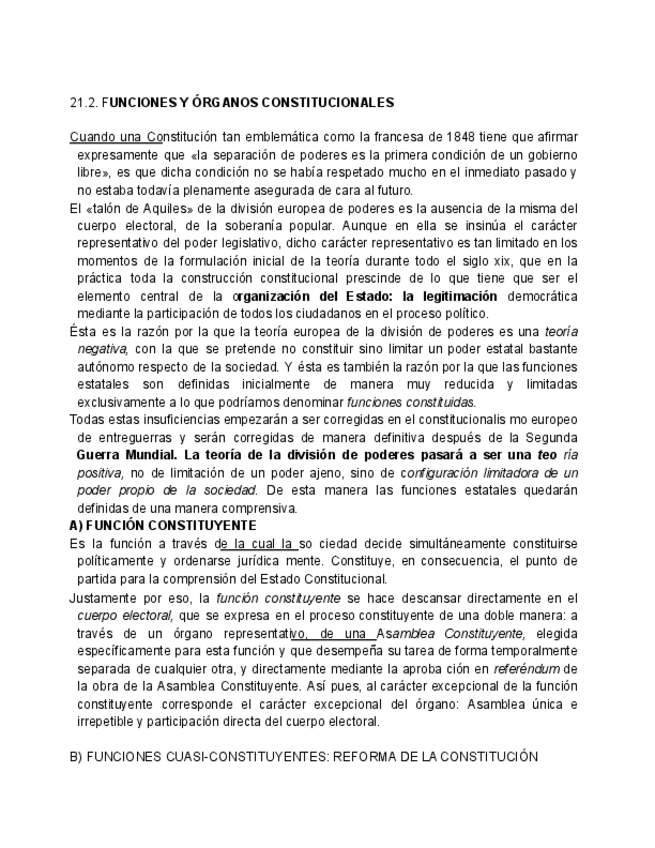 21.2. FUNCIONES Y ÓRGANOS CONSTITUCIONALES

Cuando una Constitución tan emblemática como la francesa de 1848 tiene que afirmar expresamente que «la separación de poderes es la primera condición de un gobierno libre», es que dicha condición no se había respetado mucho en el inmediato pasado y no estaba todavía plenamente asegurada de cara al futuro.

El «talón de Aquiles» de la división europea de poderes es la ausencia de la misma del cuerpo electoral, de la soberanía popular. Aunque en ella se insinúa el carácter representativo del poder legislativo, dicho carácter representativo es tan limitado en los momentos de la formulación inicial de la teoría durante todo el siglo xix, que en la práctica toda la construcción constitucional prescinde de lo que tiene que ser el elemento central de la organización del Estado: la legitimación democrática mediante la participación de todos los ciudadanos en el proceso político.

Ésta es la razón por la que la teoría europea de la división de poderes es una teoría negativa, con la que se pretende no constituir sino limitar un poder estatal bastante autónomo respecto de la sociedad. Y ésta es también la razón por la que las funciones estatales son definidas inicialmente de manera muy reducida y limitadas exclusivamente a lo que podríamos denominar funciones constituidas.

Todas estas insuficiencias empezarán a ser corregidas en el constitucionalis mo europeo de entreguerras y serán corregidas de manera definitiva después de la Segunda Guerra Mundial. La teoría de la división de poderes pasará a ser una teo ría positiva, no de limitación de un poder ajeno, sino de configuración limitadora de un poder propio de la sociedad. De esta manera las funciones estatales quedarán definidas de una manera comprensiva.

A) FUNCIÓN CONSTITUYENTE

Es la función a través de la cual la so ciedad decide simultáneamente constituirse políticamente y ordenarse jurídica mente. Constituye, en consecuencia, el punto de partida para la comprensión del Estado Constitucional.

Justamente por eso, la función constituyente se hace descansar directamente en el cuerpo electoral, que se expresa en el proceso constituyente de una doble manera: a través de un órgano representativo, de una Asamblea Constituyente, elegida específicamente para esta función y que desempeña su tarea de forma temporalmente separada de cualquier otra, y directamente mediante la aproba ción en referéndum de la obra de la Asamblea Constituyente. Así pues, al carácter excepcional de la función constituyente corresponde el carácter excepcional del órgano: Asamblea única e irrepetible y participación directa del cuerpo electoral.

B) FUNCIONES CUASI-CONSTITUYENTES: REFORMA DE LA CONSTITUCIÓN